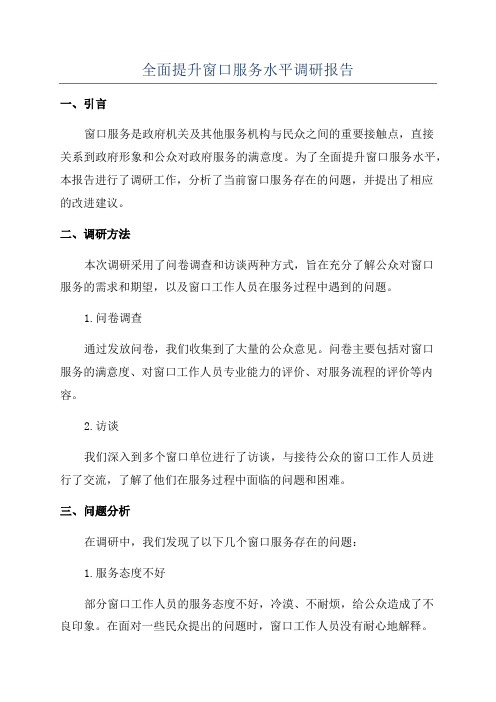 全面提升窗口服务水平调研报告

一、引言

窗口服务是政府机关及其他服务机构与民众之间的重要接触点，直接关系到政府形象和公众对政府服务的满意度。为了全面提升窗口服务水平，本报告进行了调研工作，分析了当前窗口服务存在的问题，并提出了相应的改进建议。

二、调研方法

本次调研采用了问卷调查和访谈两种方式，旨在充分了解公众对窗口服务的需求和期望，以及窗口工作人员在服务过程中遇到的问题。

1.问卷调查

通过发放问卷，我们收集到了大量的公众意见。问卷主要包括对窗口服务的满意度、对窗口工作人员专业能力的评价、对服务流程的评价等内容。

2.访谈

我们深入到多个窗口单位进行了访谈，与接待公众的窗口工作人员进行了交流，了解了他们在服务过程中面临的问题和困难。

三、问题分析

在调研中，我们发现了以下几个窗口服务存在的问题：

1.服务态度不好

部分窗口工作人员的服务态度不好，冷漠、不耐烦，给公众造成了不良印象。在面对一些民众提出的问题时，窗口工作人员没有耐心地解释。